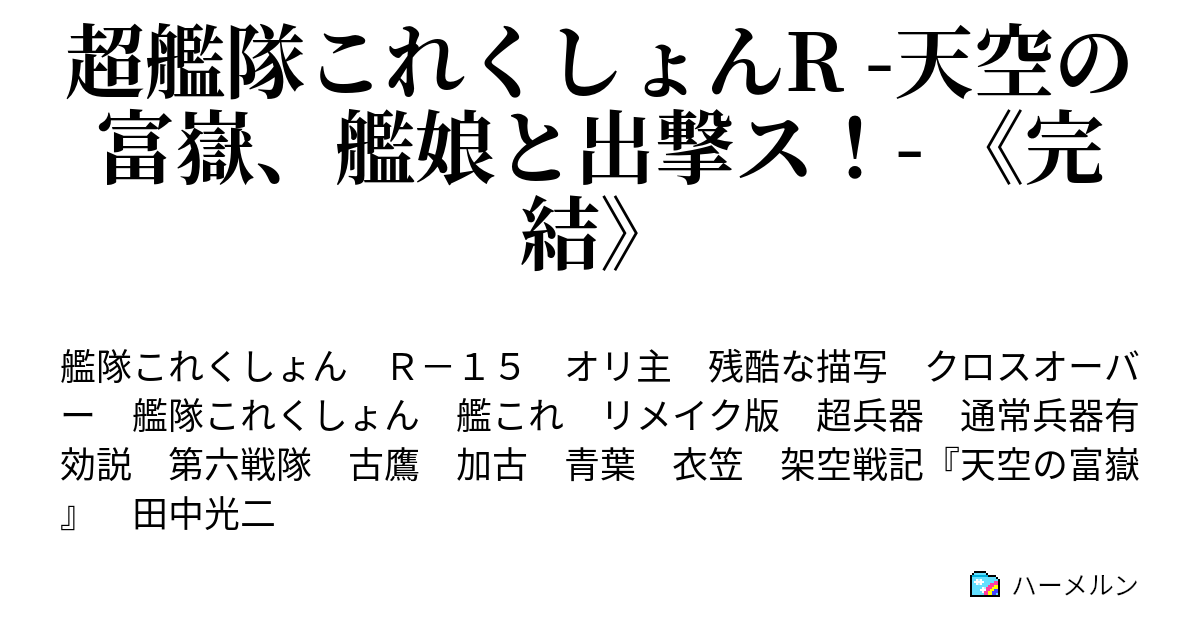 超艦隊これくしょんR -天空の富嶽、艦娘と出撃ス！- 《完結》

艦隊これくしょん　Ｒ－１５　オリ主　残酷な描写　クロスオーバー　艦隊これくしょん　艦これ　リメイク版　超兵器　通常兵器有効説　第六戦隊　古鷹　加古　青葉　衣笠　架空戦記『天空の富嶽』　田中光二

ハーメルン